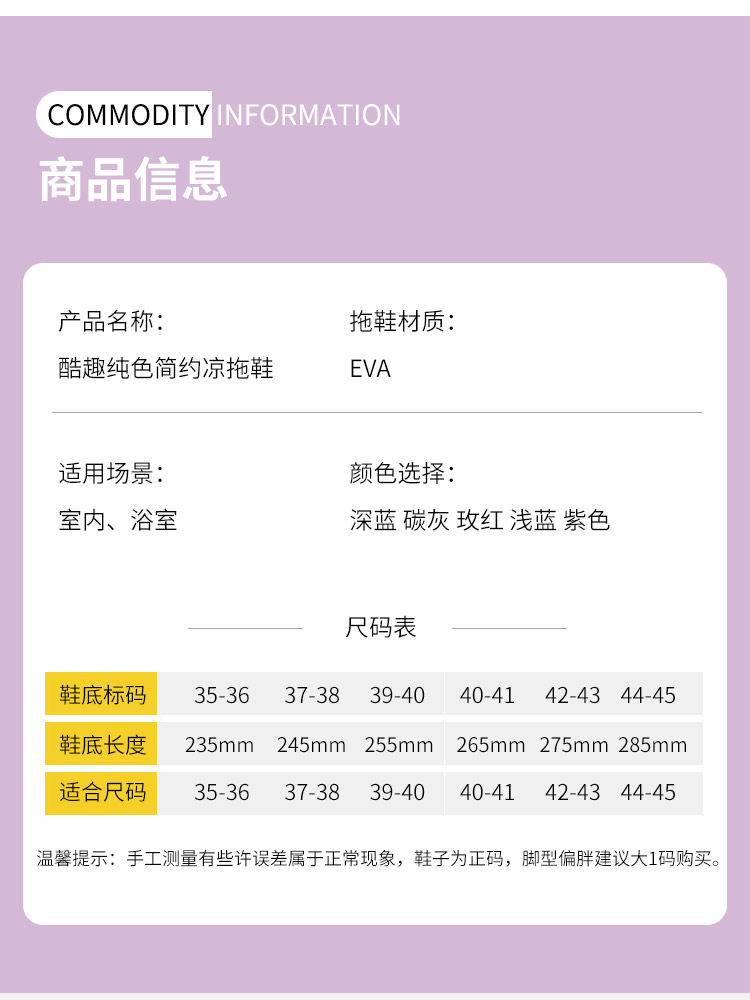 COMMODITY INFORMATION

商品信息

产品名称：
酷趣纯色简约凉拖鞋

拖鞋材质：
EVA

适用场景：
室内、浴室

颜色选择：
深蓝 碳灰 玫红 浅蓝 紫色

尺码表

| 鞋底标码 | 35-36 | 37-38 | 39-40 | 40-41 | 42-43 | 44-45 |
|---|---|---|---|---|---|---|
| 鞋底长度 | 235mm | 245mm | 255mm | 265mm | 275mm | 285mm |
| 适合尺码 | 35-36 | 37-38 | 39-40 | 40-41 | 42-43 | 44-45 |

温馨提示：手工测量有些许误差属于正常现象，鞋子为正码，脚型偏胖建议大1码购买。